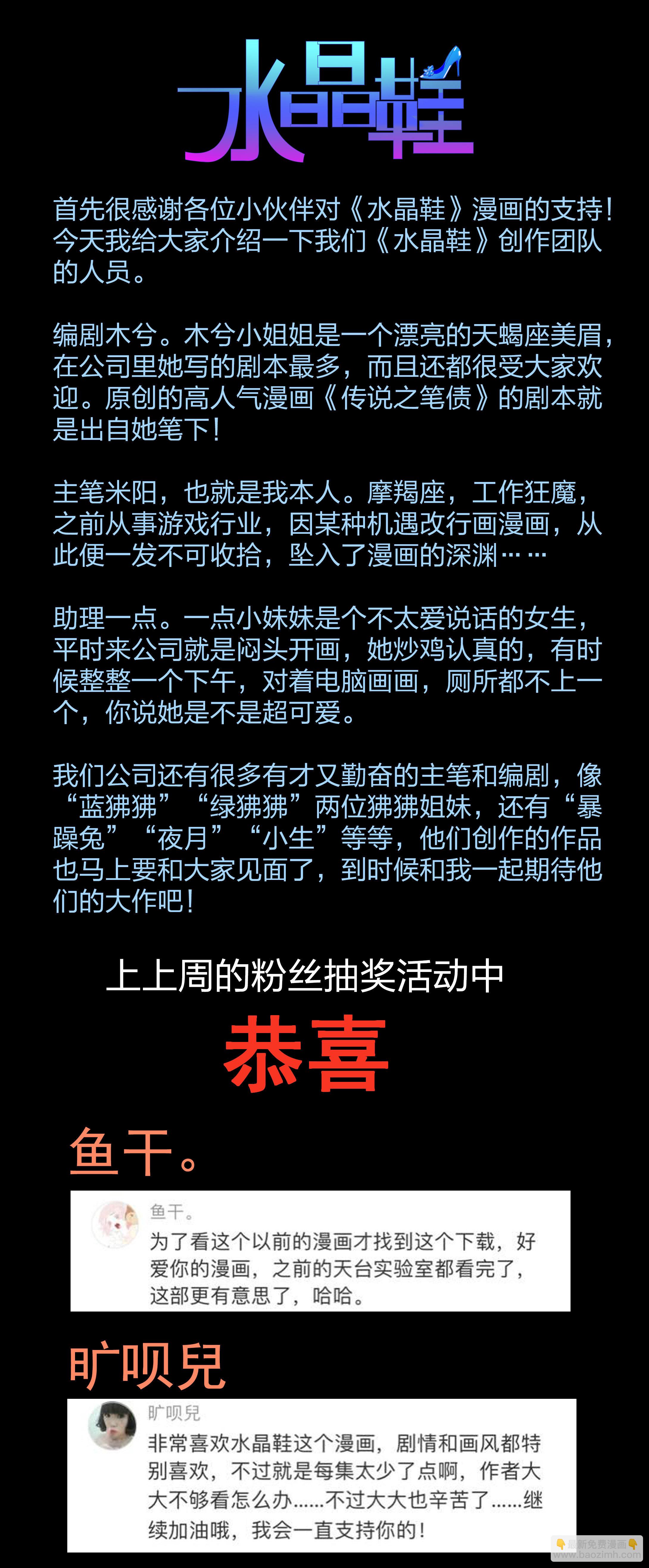 水晶鞋

首先很感谢各位小伙伴对《水晶鞋》漫画的支持!今天我给大家介绍一下我们《水晶鞋》创作团队的人员。

编剧木兮。木兮小姐姐是一个漂亮的天蝎座美眉，在公司里她写的剧本最多，而且还都很受大家欢迎。原创的高人气漫画《传说之笔债》的剧本就是出自她笔下!

主笔米阳，也就是我本人。摩羯座，工作狂魔，之前从事游戏行业，因某种机遇改行画漫画，从此便一发不可收拾，坠入了漫画的深渊……

助理一点。一点小妹妹是个不太爱说话的女生，平时来公司就是闷头开画，她炒鸡认真的，有时候整整一个下午，对着电脑画画，厕所都不上一个，你说她是不是超可爱。

我们公司还有很多有才又勤奋的主笔和编剧，像“蓝狒狒”“绿狒狒”两位狒狒姐妹，还有“暴躁兔”“夜月”“小生”等等，他们创作的作品也马上要和大家见面了，到时候和我一起期待他们的大作吧!

上上周的粉丝抽奖活动中

恭喜

鱼干。

鱼干。
为了看这个以前的漫画才找到这个下载，好爱你的漫画，之前的天台实验室都看完了，这部更有意思了，哈哈。

旷呗兒

旷呗兒
非常喜欢水晶鞋这个漫画，剧情和画风都特别喜欢，不过就是每集太少了点啊，作者大大不够看怎么办……不过大大也辛苦了……继续加油哦，我会一直支持你的!

最新免费漫画
www.baozimh.com